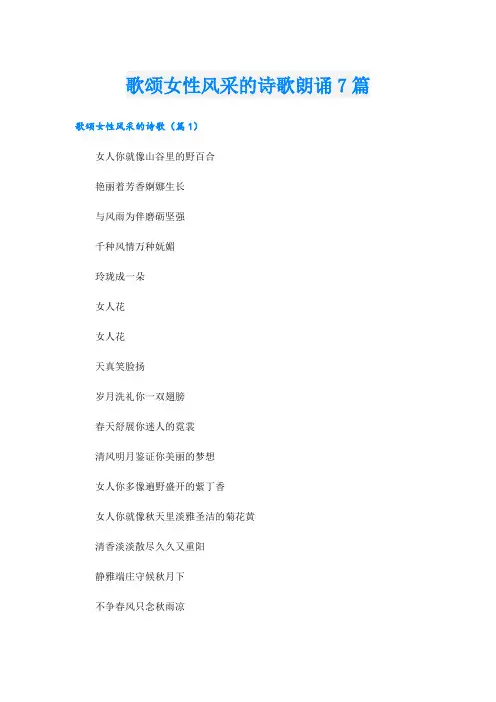 歌颂女性风采的诗歌朗诵7篇

歌颂女性风采的诗歌（篇1）

女人你就像山谷里的野百合

艳丽着芳香婀娜生长

与风雨为伴磨砺坚强

千种风情万种妩媚

玲珑成一朵

女人花

女人花

天真笑脸扬

岁月洗礼你一双翅膀

春天舒展你迷人的霓裳

清风明月鉴证你美丽的梦想

女人你多像遍野盛开的紫丁香

女人你就像秋天里淡雅圣洁的菊花黄

清香淡淡散尽久久又重阳

静雅端庄守候秋月下

不争春风只念秋雨凉